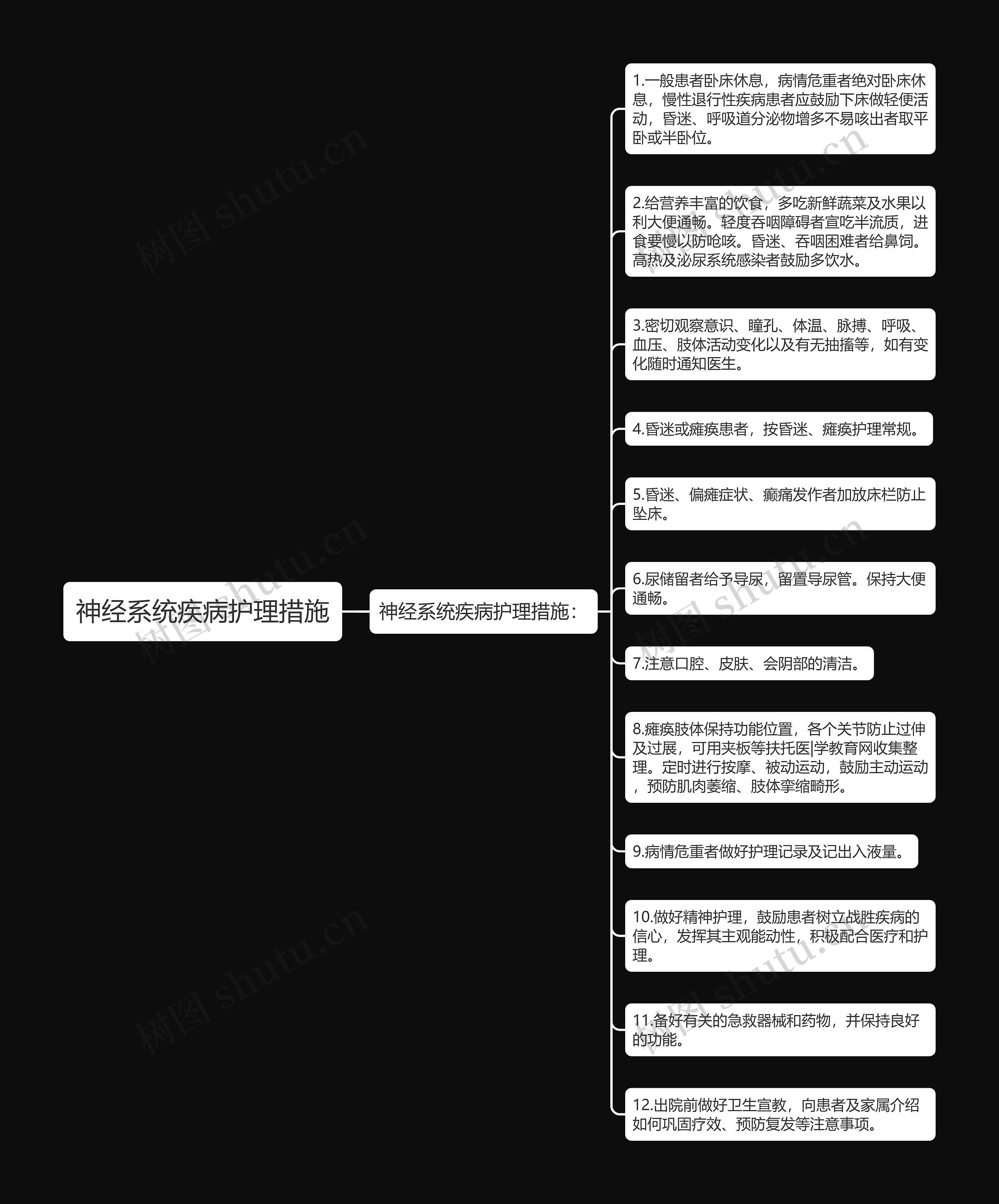 神经系统疾病护理措施

神经系统疾病护理措施：

1.一般患者卧床休息，病情危重者绝对卧床休息，慢性退行性疾病患者应鼓励下床做轻便活动，昏迷、呼吸道分泌物增多不易咳出者取平卧或半卧位。

2.给营养丰富的饮食，多吃新鲜蔬菜及水果以利大便通畅。轻度吞咽障碍者宣吃半流质，进食要慢以防呛咳。昏迷、吞咽困难者给鼻饲。高热及泌尿系统感染者鼓励多饮水。

3.密切观察意识、瞳孔、体温、脉搏、呼吸、血压、肢体活动变化以及有无抽搐等，如有变化随时通知医生。

4.昏迷或瘫痪患者，按昏迷、瘫痪护理常规。

5.昏迷、偏瘫症状、癫痛发作者加放床栏防止坠床。

6.尿储留者给予导尿，留置导尿管。保持大便通畅。

7.注意口腔、皮肤、会阴部的清洁。

8.瘫痪肢体保持功能位置，各个关节防止过伸及过展，可用夹板等扶托医|学教育网收集整理。定时进行按摩、被动运动，鼓励主动运动，预防肌肉萎缩、肢体挛缩畸形。

9.病情危重者做好护理记录及记出入液量。

10.做好精神护理，鼓励患者树立战胜疾病的信心，发挥其主观能动性，积极配合医疗和护理。

11.备好有关的急救器械和药物，并保持良好的功能。

12.出院前做好卫生宣教，向患者及家属介绍如何巩固疗效、预防复发等注意事项。

树图 shutu.cn